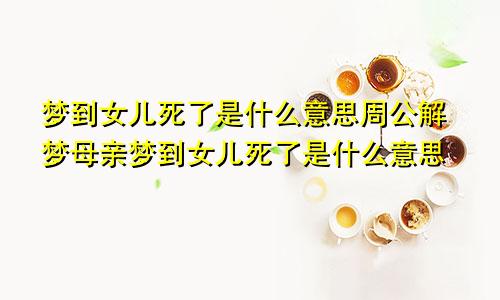 梦到女儿死了是什么意思周公解梦母亲梦到女儿死了是什么意思